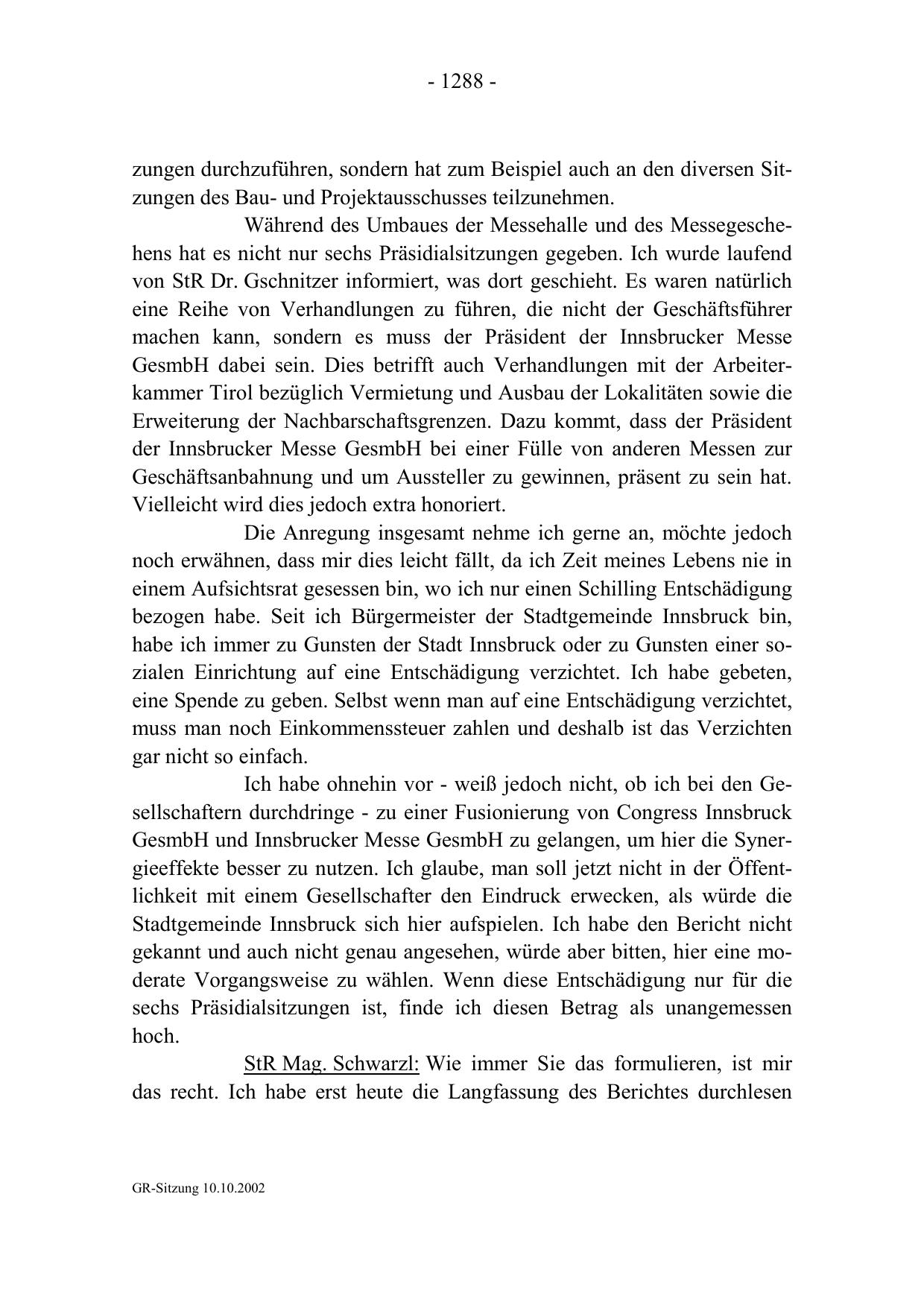 - 1288 -

zungen durchzuführen, sondern hat zum Beispiel auch an den diversen Sitzungen des Bau- und Projektausschusses teilzunehmen.

Während des Umbaues der Messehalle und des Messegeschehens hat es nicht nur sechs Präsidialsitzungen gegeben. Ich wurde laufend von StR Dr. Gschnitzer informiert, was dort geschieht. Es waren natürlich eine Reihe von Verhandlungen zu führen, die nicht der Geschäftsführer machen kann, sondern es muss der Präsident der Innsbrucker Messe GesmbH dabei sein. Dies betrifft auch Verhandlungen mit der Arbeiterkammer Tirol bezüglich Vermietung und Ausbau der Lokalitäten sowie die Erweiterung der Nachbarschaftsgrenzen. Dazu kommt, dass der Präsident der Innsbrucker Messe GesmbH bei einer Fülle von anderen Messen zur Geschäftsanbahnung und um Aussteller zu gewinnen, präsent zu sein hat. Vielleicht wird dies jedoch extra honoriert.

Die Anregung insgesamt nehme ich gerne an, möchte jedoch noch erwähnen, dass mir dies leicht fällt, da ich Zeit meines Lebens nie in einem Aufsichtsrat gesessen bin, wo ich nur einen Schilling Entschädigung bezogen habe. Seit ich Bürgermeister der Stadtgemeinde Innsbruck bin, habe ich immer zu Gunsten der Stadt Innsbruck oder zu Gunsten einer sozialen Einrichtung auf eine Entschädigung verzichtet. Ich habe gebeten, eine Spende zu geben. Selbst wenn man auf eine Entschädigung verzichtet, muss man noch Einkommenssteuer zahlen und deshalb ist das Verzichten gar nicht so einfach.

Ich habe ohnehin vor - weiß jedoch nicht, ob ich bei den Gesellschaftern durchdringe - zu einer Fusionierung von Congress Innsbruck GesmbH und Innsbrucker Messe GesmbH zu gelangen, um hier die Synergieeffekte besser zu nutzen. Ich glaube, man soll jetzt nicht in der Öffentlichkeit mit einem Gesellschafter den Eindruck erwecken, als würde die Stadtgemeinde Innsbruck sich hier aufspielen. Ich habe den Bericht nicht gekannt und auch nicht genau angesehen, würde aber bitten, hier eine moderate Vorgangsweise zu wählen. Wenn diese Entschädigung nur für die sechs Präsidialsitzungen ist, finde ich diesen Betrag als unangemessen hoch.

StR Mag. Schwarzl: Wie immer Sie das formulieren, ist mir das recht. Ich habe erst heute die Langfassung des Berichtes durchlesen

GR-Sitzung 10.10.2002